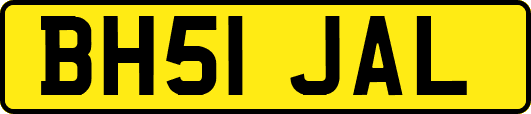 BH51 JAL